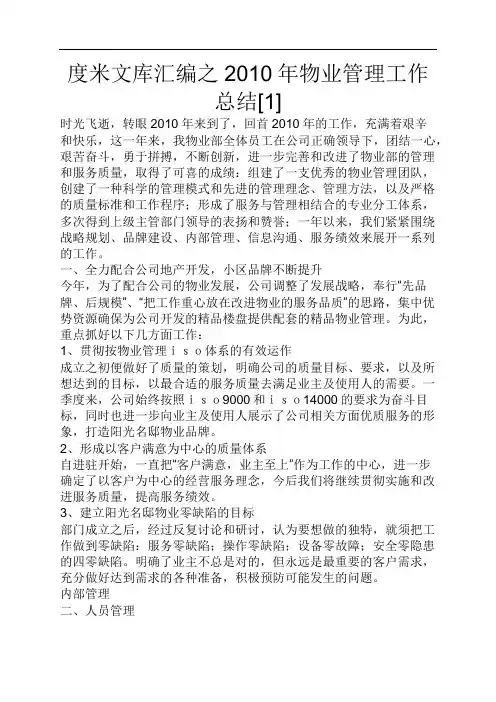 度米文库汇编之 2010 年物业管理工作总结[1]

时光飞逝，转眼 2010 年来到了，回首 2010 年的工作，充满着艰辛和快乐，这一年来，我物业部全体员工在公司正确领导下，团结一心，艰苦奋斗，勇于拼搏，不断创新，进一步完善和改进了物业部的管理和服务质量，取得了可喜的成绩：组建了一支优秀的物业管理团队，创建了一种科学的管理模式和先进的管理理念、管理方法，以及严格的质量标准和工作程序；形成了服务与管理相结合的专业分工体系，多次得到上级主管部门领导的表扬和赞誉；一年以来，我们紧紧围绕战略规划、品牌建设、内部管理、信息沟通、服务绩效来展开一系列的工作。

一、全力配合公司地产开发，小区品牌不断提升

今年，为了配合公司的物业发展，公司调整了发展战略，奉行"先品牌、后规模"、"把工作重心放在改进物业的服务品质"的思路，集中优势资源确保为公司开发的精品楼盘提供配套的精品物业管理。为此，重点抓好以下几方面工作：

1、贯彻按物业管理ｉｓｏ体系的有效运作

成立之初便做好了质量的策划，明确公司的质量目标、要求，以及所想达到的目标，以最合适的服务质量去满足业主及使用人的需要。一季度来，公司始终按照ｉｓｏ9000 和ｉｓｏ14000 的要求为奋斗目标，同时也进一步向业主及使用人展示了公司相关方面优质服务的形象，打造阳光名邸物业品牌。

2、形成以客户满意为中心的质量体系

自进驻开始，一直把"客户满意，业主至上"作为工作的中心，进一步确定了以客户为中心的经营服务理念，今后我们将继续贯彻实施和改进服务质量，提高服务绩效。

3、建立阳光名邸物业零缺陷的目标

部门成立之后，经过反复讨论和研讨，认为要想做的独特，就须把工作做到零缺陷：服务零缺陷；操作零缺陷；设备零故障；安全零隐患的四零缺陷。明确了业主不总是对的，但永远是最重要的客户需求，充分做好达到需求的各种准备，积极预防可能发生的问题。

内部管理

二、人员管理